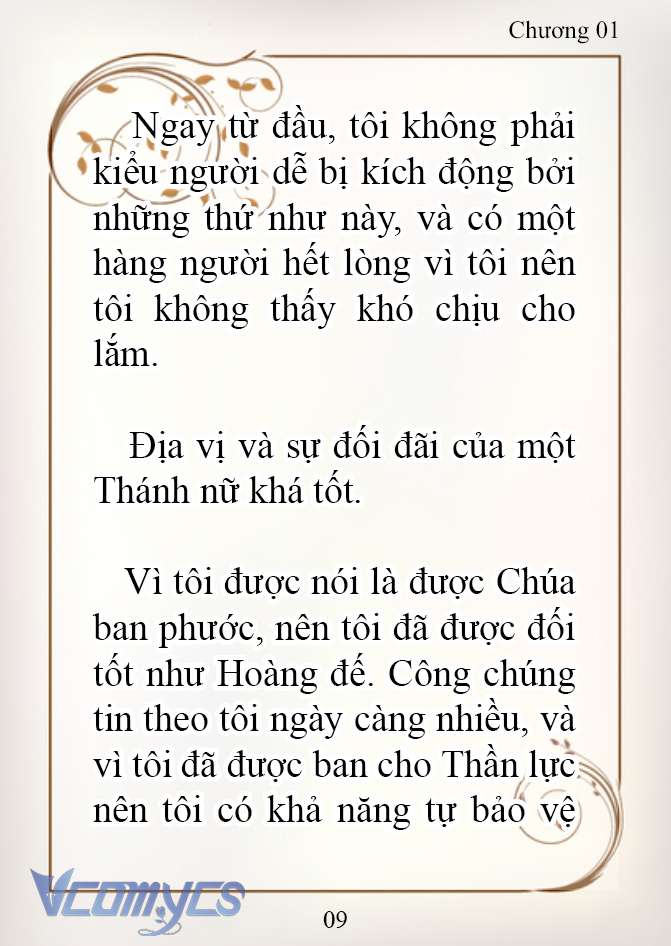 Chương 01

Ngay từ đầu, tôi không phải kiểu người dễ bị kích động bởi những thứ như này, và có một hàng người hết lòng vì tôi nên tôi không thấy khó chịu cho lắm.

Địa vị và sự đối đãi của một Thánh nữ khá tốt.

Vì tôi được nói là được Chúa ban phước, nên tôi đã được đối tốt như Hoàng đế. Công chúng tin theo tôi ngày càng nhiều, và vì tôi đã được ban cho Thần lực nên tôi có khả năng tự bảo vệ

Vcomycs

09